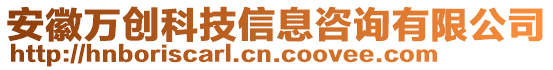 安徽万创科技信息咨询有限公司
http://hnboriscarl.cn.coovee.com